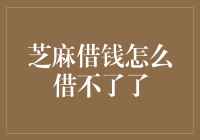 芝麻借钱怎么借不了了